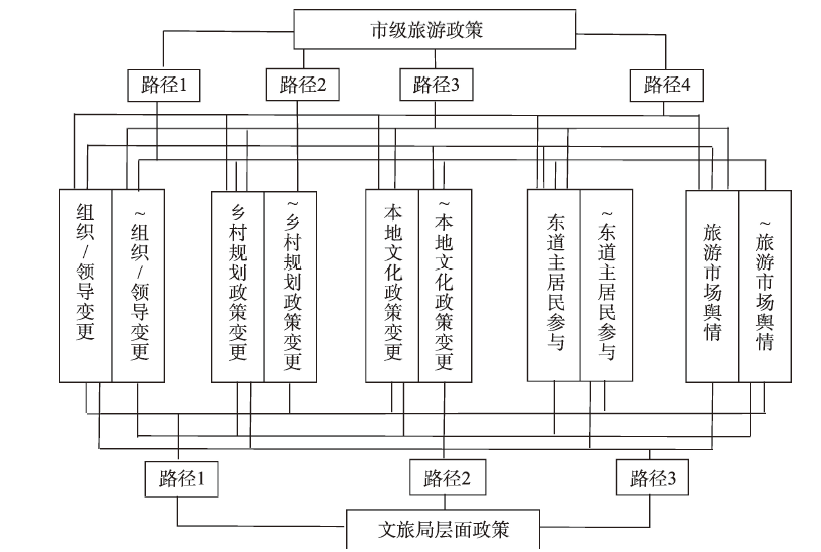 市级旅游政策

路径1
路径2
路径3
路径4

组织/领导变更
~组织/领导变更
乡村规划政策变更
~乡村规划政策变更
本地文化政策变更
~本地文化政策变更
东道主居民参与
~东道主居民参与
旅游市场舆情
~旅游市场舆情

路径1
路径2
路径3

文旅局层面政策